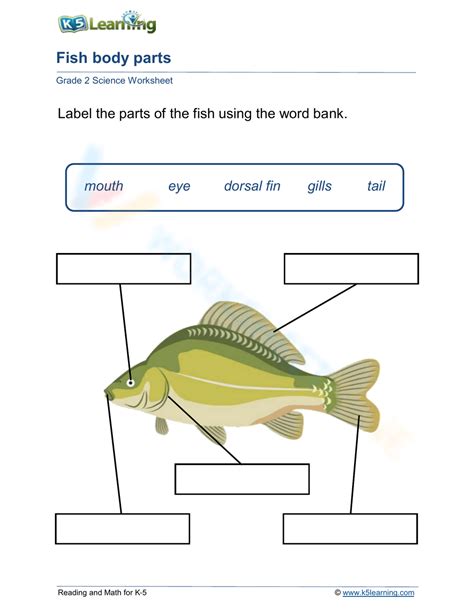 K5 Learning

Fish body parts

Grade 2 Science Worksheet

Label the parts of the fish using the word bank.

mouth eye dorsal fin gills tail

Reading and Math for K-5

© www.k5learning.com